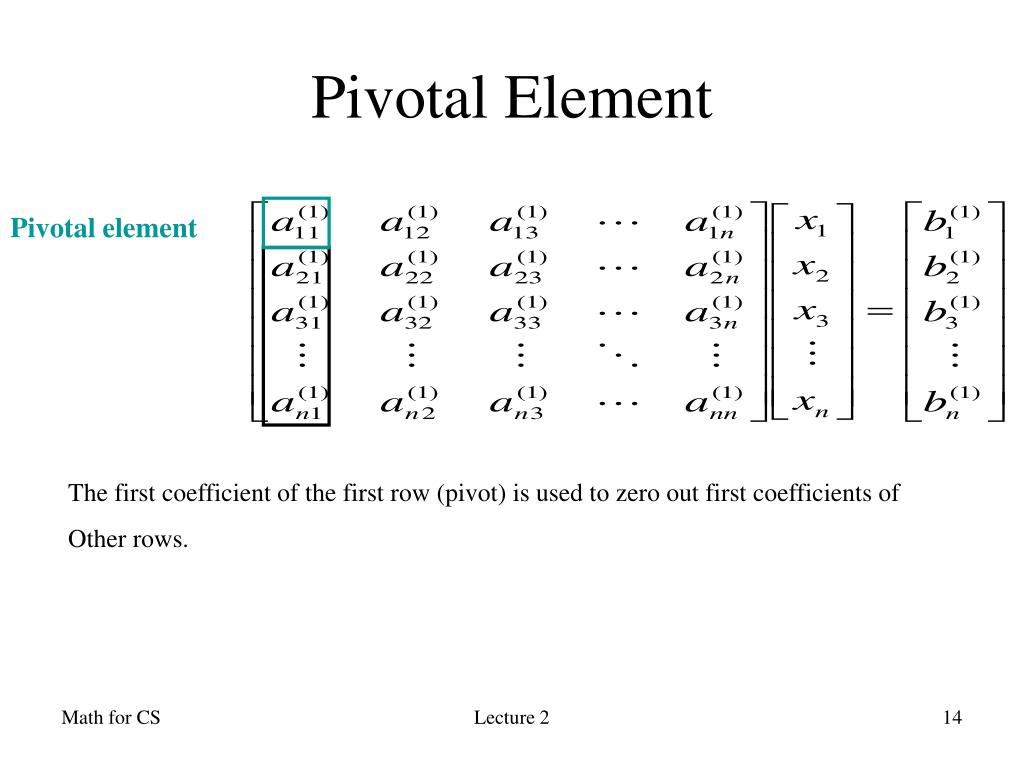 Pivotal Element

Pivotal element

$\begin{bmatrix} a_{11}^{(1)} & a_{12}^{(1)} & a_{13}^{(1)} & \cdots & a_{1n}^{(1)} \\ a_{21}^{(1)} & a_{22}^{(1)} & a_{23}^{(1)} & \cdots & a_{2n}^{(1)} \\ a_{31}^{(1)} & a_{32}^{(1)} & a_{33}^{(1)} & \cdots & a_{3n}^{(1)} \\ \vdots & \vdots & \vdots & \ddots & \vdots \\ a_{n1}^{(1)} & a_{n2}^{(1)} & a_{n3}^{(1)} & \cdots & a_{nn}^{(1)} \end{bmatrix} \begin{bmatrix} x_1 \\ x_2 \\ x_3 \\ \vdots \\ x_n \end{bmatrix} = \begin{bmatrix} b_1^{(1)} \\ b_2^{(1)} \\ b_3^{(1)} \\ \vdots \\ b_n^{(1)} \end{bmatrix}$

The first coefficient of the first row (pivot) is used to zero out first coefficients of Other rows.

Math for CS

Lecture 2

14